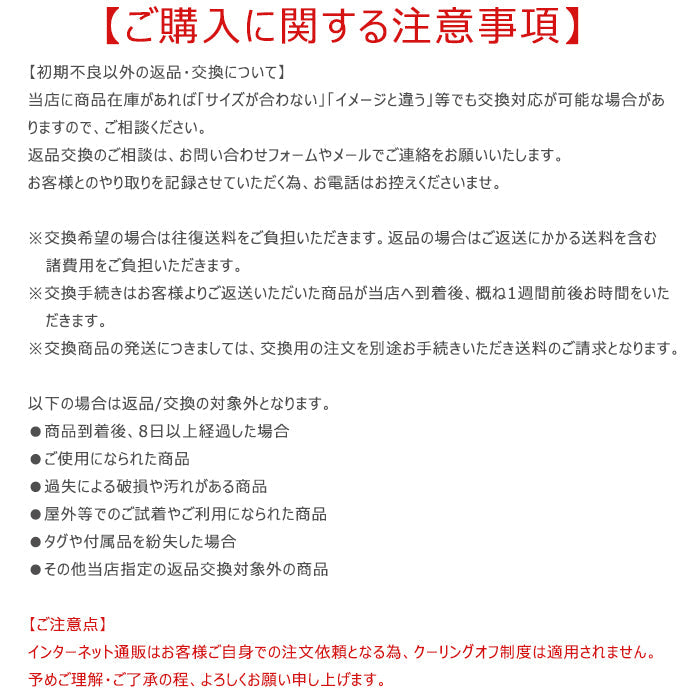 【ご購入に関する注意事項】

【初期不良以外の返品・交換について】
当店に商品在庫があれば「サイズが合わない」「イメージと違う」等でも交換対応が可能な場合がありますので、ご相談ください。
返品交換のご相談は、お問い合わせフォームやメールでご連絡をお願いいたします。
お客様とのやり取りを記録させていただく為、お電話はお控えくださいませ。

※交換希望の場合は往復送料をご負担いただきます。返品の場合はご返送にかかる送料を含む諸費用をご負担いただきます。
※交換手続きはお客様よりご返送いただいた商品が当店へ到着後、概ね1週間前後お時間をいただきます。
※交換商品の発送につきましては、交換用の注文を別途お手続きいただき送料のご請求となります。

以下の場合は返品/交換の対象外となります。
●商品到着後、8日以上経過した場合
●ご使用になられた商品
●過失による破損や汚れがある商品
●屋外等でのご試着やご利用になられた商品
●タグや付属品を紛失した場合
●その他当店指定の返品交換対象外の商品

【ご注意点】
インターネット通販はお客様ご自身での注文依頼となる為、クーリングオフ制度は適用されません。
予めご理解・ご了承の程、よろしくお願い申し上げます。